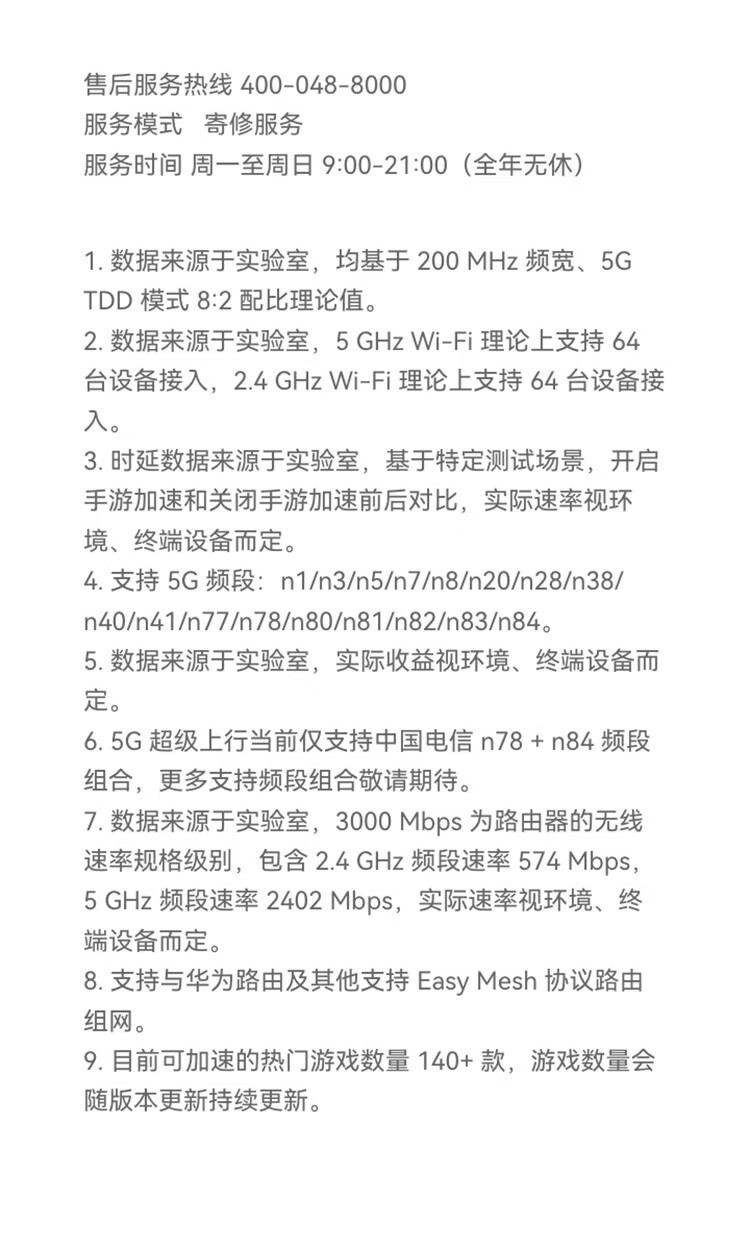 售后服务热线 400-048-8000
服务模式　寄修服务
服务时间 周一至周日 9:00-21:00（全年无休）

1. 数据来源于实验室，均基于 200 MHz 频宽、5G TDD 模式 8:2 配比理论值。
2. 数据来源于实验室，5 GHz Wi-Fi 理论上支持 64 台设备接入，2.4 GHz Wi-Fi 理论上支持 64 台设备接入。
3. 时延数据来源于实验室，基于特定测试场景，开启手游加速和关闭手游加速前后对比，实际速率视环境、终端设备而定。
4. 支持 5G 频段：n1/n3/n5/n7/n8/n20/n28/n38/n40/n41/n77/n78/n80/n81/n82/n83/n84。
5. 数据来源于实验室，实际收益视环境、终端设备而定。
6. 5G 超级上行当前仅支持中国电信 n78 + n84 频段组合，更多支持频段组合敬请期待。
7. 数据来源于实验室，3000 Mbps 为路由器的无线速率规格级别，包含 2.4 GHz 频段速率 574 Mbps，5 GHz 频段速率 2402 Mbps，实际速率视环境、终端设备而定。
8. 支持与华为路由及其他支持 Easy Mesh 协议路由组网。
9. 目前可加速的热门游戏数量 140+ 款，游戏数量会随版本更新持续更新。